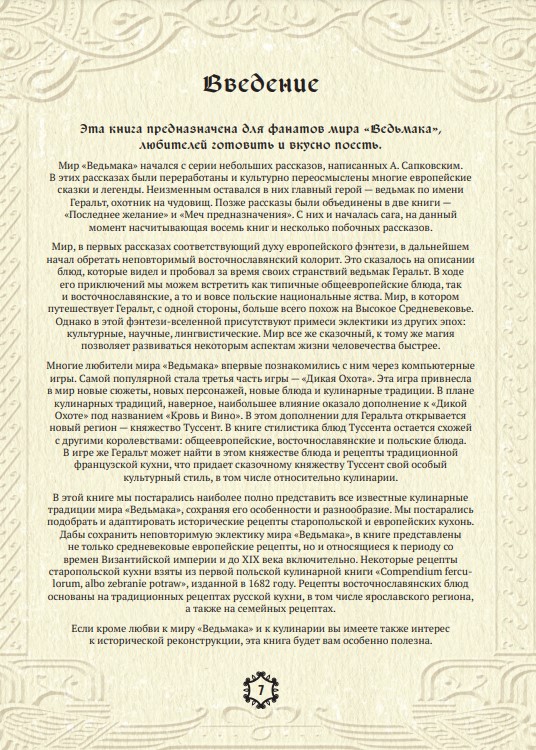 Введение

Эта книга предназначена для фанатов мира «Ведьмака», любителей готовить и вкусно поесть.

Мир «Ведьмака» начался с серии небольших рассказов, написанных А. Сапковским. В этих рассказах были переработаны и культурно переосмыслены многие европейские сказки и легенды. Неизменным оставался в них главный герой — ведьмак по имени Геральт, охотник на чудовищ. Позже рассказы были объединены в две книги — «Последнее желание» и «Меч предназначения». С них и началась сага, на данный момент насчитывающая восемь книг и несколько побочных рассказов.

Мир, в первых рассказах соответствующий духу европейского фэнтези, в дальнейшем начал обретать неповторимый восточнославянский колорит. Это сказалось на описании блюд, которые видел и пробовал за время своих странствий ведьмак Геральт. В ходе его приключений мы можем встретить как типичные общеевропейские блюда, так и восточнославянские, а то и вовсе польские национальные яства. Мир, в котором путешествует Геральт, с одной стороны, больше всего похож на Высокое Средневековье. Однако в этой фэнтези-вселенной присутствуют примеси эклектики из других эпох: культурные, научные, лингвистические. Мир все же сказочный, к тому же магия позволяет развиваться некоторым аспектам жизни человечества быстрее.

Многие любители мира «Ведьмака» впервые познакомились с ним через компьютерные игры. Самой популярной стала третья часть игры — «Дикая Охота». Эта игра привнесла в мир новые сюжеты, новых персонажей, новые блюда и кулинарные традиции. В плане кулинарных традиций, наверное, наибольшее влияние оказало дополнение к «Дикой Охоте» под названием «Кровь и Вино». В этом дополнении для Геральта открывается новый регион — княжество Туссент. В книге стилистика блюд Туссента остается схожей с другими королевствами: общеевропейские, восточнославянские и польские блюда. В игре же Геральт может найти в этом княжестве блюда и рецепты традиционной французской кухни, что придает сказочному княжеству Туссент свой особый культурный стиль, в том числе относительно кулинарии.

В этой книге мы постарались наиболее полно представить все известные кулинарные традиции мира «Ведьмака», сохраняя его особенности и разнообразие. Мы постарались подобрать и адаптировать исторические рецепты старопольской и европейских кухонь. Дабы сохранить неповторимую эклектику мира «Ведьмака», в книге представлены не только средневековые европейские рецепты, но и относящиеся к периоду со времен Византийской империи и до XIX века включительно. Некоторые рецепты старопольской кухни взяты из первой польской кулинарной книги «Compendium ferculorum, albo zebranie potraw», изданной в 1682 году. Рецепты восточнославянских блюд основаны на традиционных рецептах русской кухни, в том числе ярославского региона, а также на семейных рецептах.

Если кроме любви к миру «Ведьмака» и к кулинарии вы имеете также интерес к исторической реконструкции, эта книга будет вам особенно полезна.

7